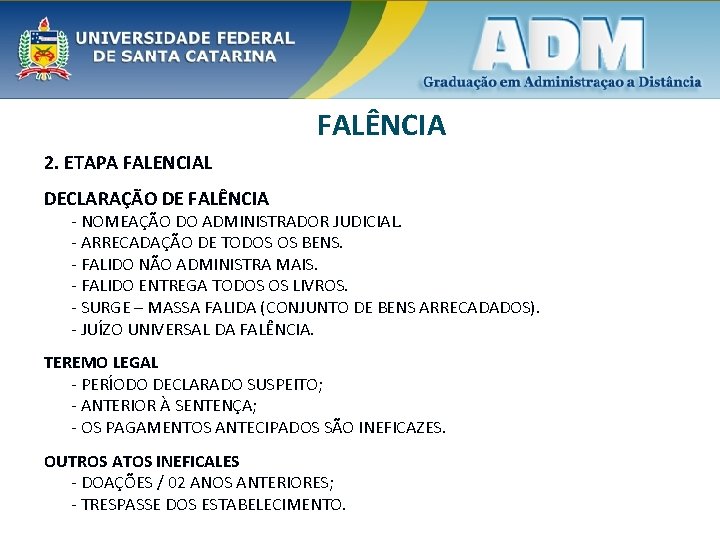 UNIVERSIDADE FEDERAL
DE SANTA CATARINA

ADM
Graduação em Administraçao a Distância

FALÊNCIA

2. ETAPA FALENCIAL

DECLARAÇÃO DE FALÊNCIA
- NOMEAÇÃO DO ADMINISTRADOR JUDICIAL.
- ARRECADAÇÃO DE TODOS OS BENS.
- FALIDO NÃO ADMINISTRA MAIS.
- FALIDO ENTREGA TODOS OS LIVROS.
- SURGE – MASSA FALIDA (CONJUNTO DE BENS ARRECADADOS).
- JUÍZO UNIVERSAL DA FALÊNCIA.

TEREMO LEGAL
- PERÍODO DECLARADO SUSPEITO;
- ANTERIOR À SENTENÇA;
- OS PAGAMENTOS ANTECIPADOS SÃO INEFICAZES.

OUTROS ATOS INEFICALES
- DOAÇÕES / 02 ANOS ANTERIORES;
- TRESPASSE DOS ESTABELECIMENTO.